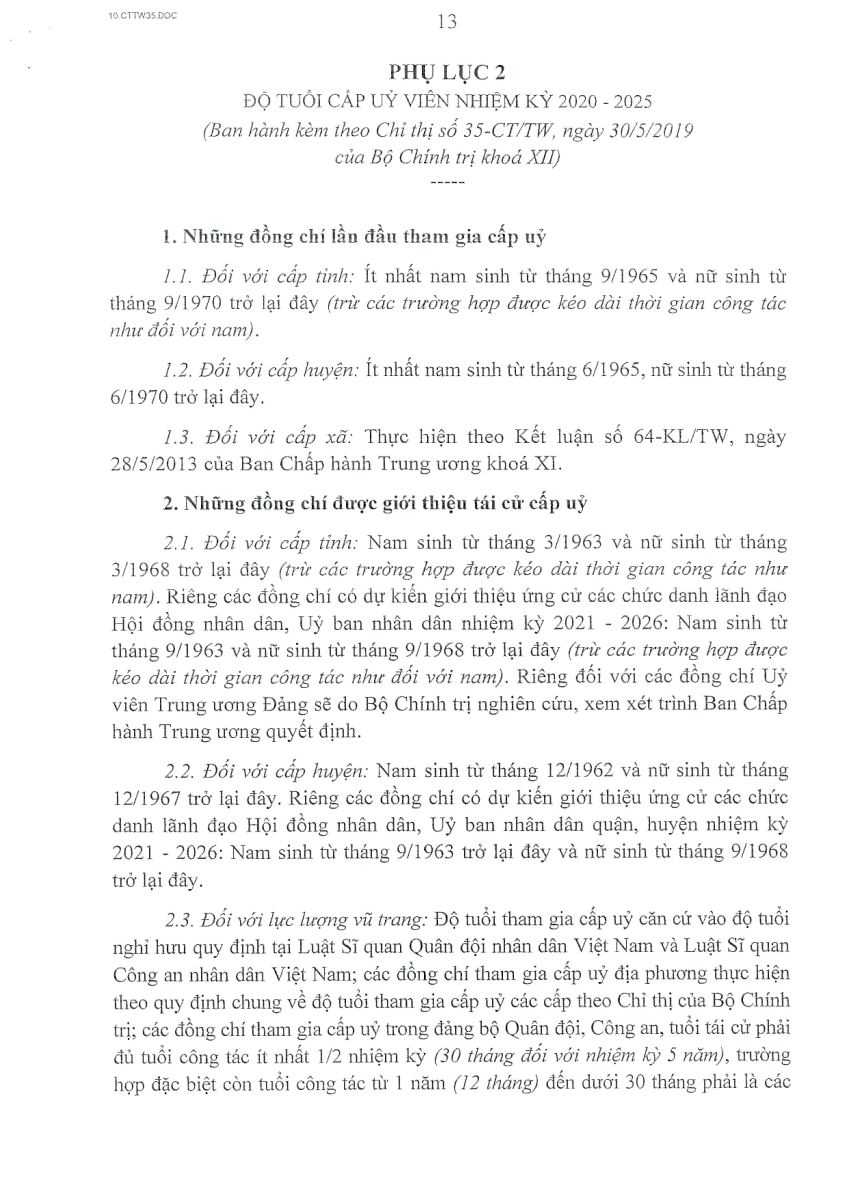 10 CTTW35.DOC

13

PHỤ LỤC 2
ĐỘ TUỔI CẤP UỶ VIÊN NHIỆM KỲ 2020 - 2025
(Ban hành kèm theo Chỉ thị số 35-CT/TW, ngày 30/5/2019 của Bộ Chính trị khoá XII)
-----

1. Những đồng chí lần đầu tham gia cấp uỷ

1.1. Đối với cấp tỉnh: Ít nhất nam sinh từ tháng 9/1965 và nữ sinh từ tháng 9/1970 trở lại đây (trừ các trường hợp được kéo dài thời gian công tác như đối với nam).

1.2. Đối với cấp huyện: Ít nhất nam sinh từ tháng 6/1965, nữ sinh từ tháng 6/1970 trở lại đây.

1.3. Đối với cấp xã: Thực hiện theo Kết luận số 64-KL/TW, ngày 28/5/2013 của Ban Chấp hành Trung ương khoá XI.

2. Những đồng chí được giới thiệu tái cử cấp uỷ

2.1. Đối với cấp tỉnh: Nam sinh từ tháng 3/1963 và nữ sinh từ tháng 3/1968 trở lại đây (trừ các trường hợp được kéo dài thời gian công tác như nam). Riêng các đồng chí có dự kiến giới thiệu ứng cử các chức danh lãnh đạo Hội đồng nhân dân, Uỷ ban nhân dân nhiệm kỳ 2021 - 2026: Nam sinh từ tháng 9/1963 và nữ sinh từ tháng 9/1968 trở lại đây (trừ các trường hợp được kéo dài thời gian công tác như đối với nam). Riêng đối với các đồng chí Uỷ viên Trung ương Đảng sẽ do Bộ Chính trị nghiên cứu, xem xét trình Ban Chấp hành Trung ương quyết định.

2.2. Đối với cấp huyện: Nam sinh từ tháng 12/1962 và nữ sinh từ tháng 12/1967 trở lại đây. Riêng các đồng chí có dự kiến giới thiệu ứng cử các chức danh lãnh đạo Hội đồng nhân dân, Uỷ ban nhân dân quận, huyện nhiệm kỳ 2021 - 2026: Nam sinh từ tháng 9/1963 trở lại đây và nữ sinh từ tháng 9/1968 trở lại đây.

2.3. Đối với lực lượng vũ trang: Độ tuổi tham gia cấp uỷ căn cứ vào độ tuổi nghỉ hưu quy định tại Luật Sĩ quan Quân đội nhân dân Việt Nam và Luật Sĩ quan Công an nhân dân Việt Nam; các đồng chí tham gia cấp uỷ địa phương thực hiện theo quy định chung về độ tuổi tham gia cấp uỷ các cấp theo Chỉ thị của Bộ Chính trị; các đồng chí tham gia cấp uỷ trong đảng bộ Quân đội, Công an, tuổi tái cử phải đủ tuổi công tác ít nhất 1/2 nhiệm kỳ (30 tháng đối với nhiệm kỳ 5 năm), trường hợp đặc biệt còn tuổi công tác từ 1 năm (12 tháng) đến dưới 30 tháng phải là các